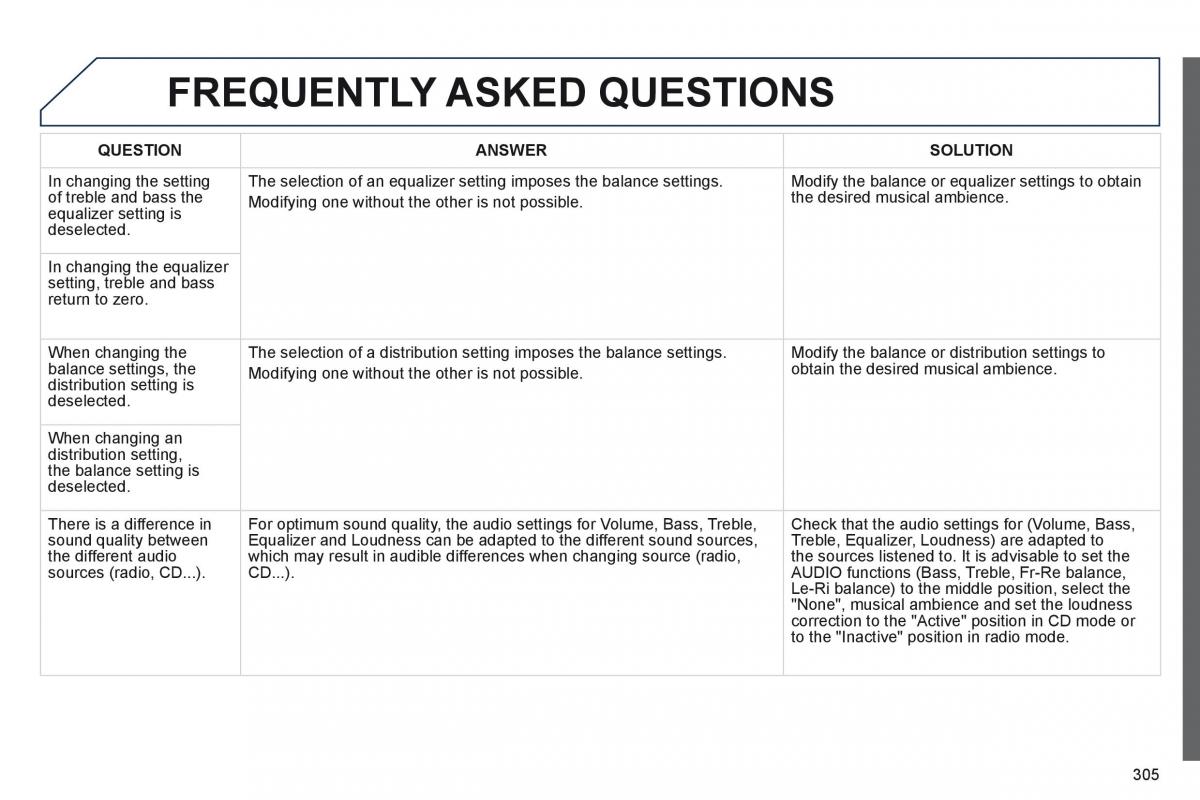 FREQUENTLY ASKED QUESTIONS

| QUESTION | ANSWER | SOLUTION |
|---|---|---|
| In changing the setting of treble and bass the equalizer setting is deselected. | The selection of an equalizer setting imposes the balance settings. Modifying one without the other is not possible. | Modify the balance or equalizer settings to obtain the desired musical ambience. |
| In changing the equalizer setting, treble and bass return to zero. | | |
| When changing the balance settings, the distribution setting is deselected. | The selection of a distribution setting imposes the balance settings. Modifying one without the other is not possible. | Modify the balance or distribution settings to obtain the desired musical ambience. |
| When changing an distribution setting, the balance setting is deselected. | | |
| There is a difference in sound quality between the different audio sources (radio, CD...). | For optimum sound quality, the audio settings for Volume, Bass, Treble, Equalizer and Loudness can be adapted to the different sound sources, which may result in audible differences when changing source (radio, CD...). | Check that the audio settings for (Volume, Bass, Treble, Equalizer, Loudness) are adapted to the sources listened to. It is advisable to set the AUDIO functions (Bass, Treble, Fr-Re balance, Le-Ri balance) to the middle position, select the "None", musical ambience and set the loudness correction to the "Active" position in CD mode or to the "Inactive" position in radio mode. |

305